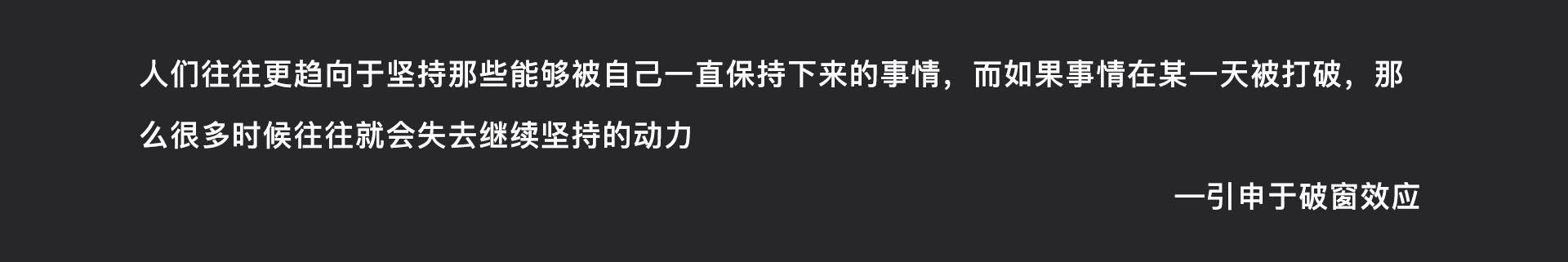 人们往往更趋向于坚持那些能够被自己一直保持下来的事情，而如果事情在某一天被打破，那么很多时候往往就会失去继续坚持的动力

—引申于破窗效应